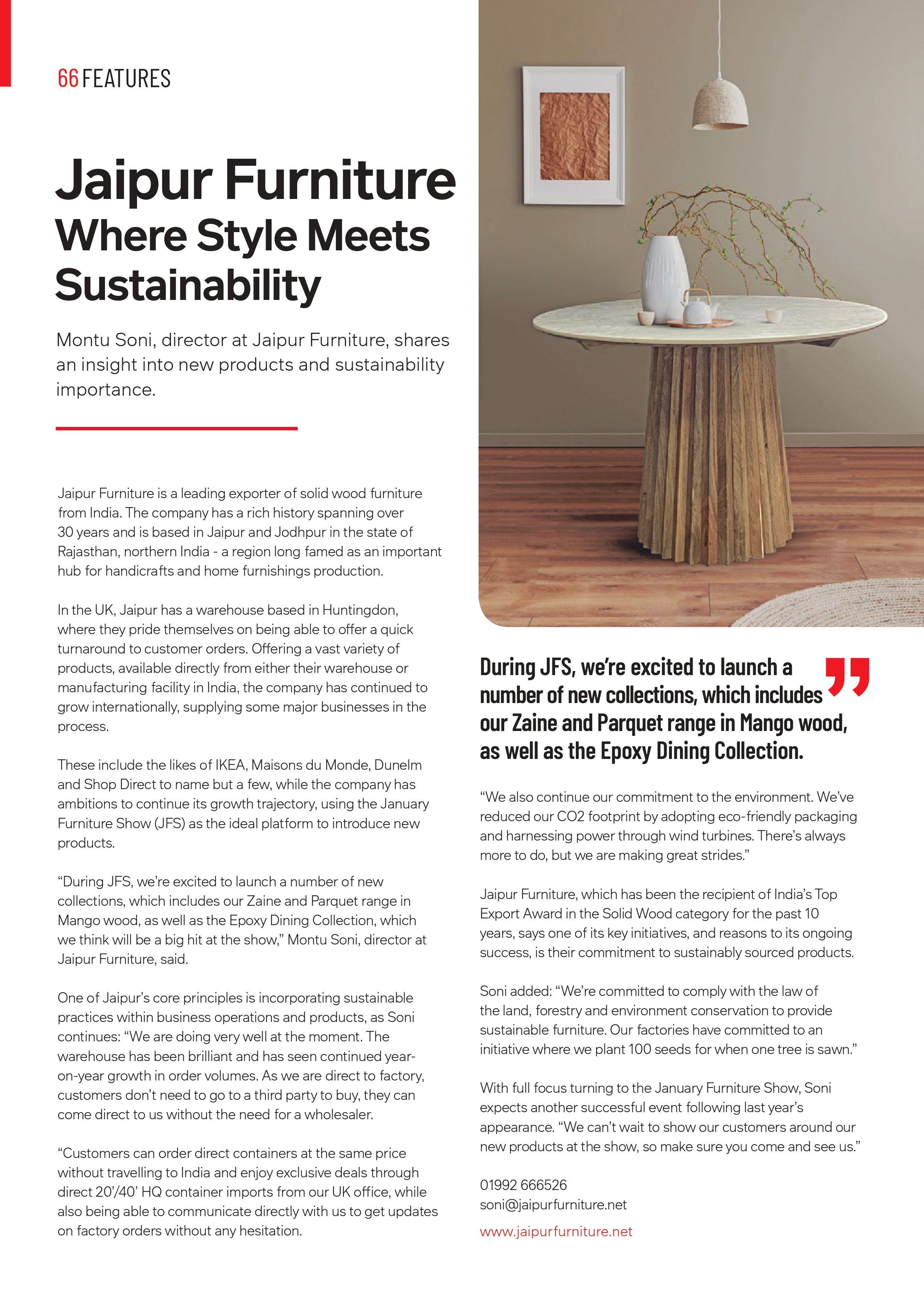 66 FEATURES

Jaipur Furniture
Where Style Meets Sustainability

Montu Soni, director at Jaipur Furniture, shares an insight into new products and sustainability importance.

Jaipur Furniture is a leading exporter of solid wood furniture from India. The company has a rich history spanning over 30 years and is based in Jaipur and Jodhpur in the state of Rajasthan, northern India - a region long famed as an important hub for handicrafts and home furnishings production.

In the UK, Jaipur has a warehouse based in Huntingdon, where they pride themselves on being able to offer a quick turnaround to customer orders. Offering a vast variety of products, available directly from either their warehouse or manufacturing facility in India, the company has continued to grow internationally, supplying some major businesses in the process.

These include the likes of IKEA, Maisons du Monde, Dunelm and Shop Direct to name but a few, while the company has ambitions to continue its growth trajectory, using the January Furniture Show (JFS) as the ideal platform to introduce new products.

“During JFS, we’re excited to launch a number of new collections, which includes our Zaine and Parquet range in Mango wood, as well as the Epoxy Dining Collection, which we think will be a big hit at the show,” Montu Soni, director at Jaipur Furniture, said.

One of Jaipur’s core principles is incorporating sustainable practices within business operations and products, as Soni continues: “We are doing very well at the moment. The warehouse has been brilliant and has seen continued year-on-year growth in order volumes. As we are direct to factory, customers don’t need to go to a third party to buy, they can come direct to us without the need for a wholesaler.

“Customers can order direct containers at the same price without travelling to India and enjoy exclusive deals through direct 20’/40’ HQ container imports from our UK office, while also being able to communicate directly with us to get updates on factory orders without any hesitation.

During JFS, we’re excited to launch a number of new collections, which includes our Zaine and Parquet range in Mango wood, as well as the Epoxy Dining Collection. ”

“We also continue our commitment to the environment. We’ve reduced our CO2 footprint by adopting eco-friendly packaging and harnessing power through wind turbines. There’s always more to do, but we are making great strides.”

Jaipur Furniture, which has been the recipient of India’s Top Export Award in the Solid Wood category for the past 10 years, says one of its key initiatives, and reasons to its ongoing success, is their commitment to sustainably sourced products.

Soni added: “We’re committed to comply with the law of the land, forestry and environment conservation to provide sustainable furniture. Our factories have committed to an initiative where we plant 100 seeds for when one tree is sawn.”

With full focus turning to the January Furniture Show, Soni expects another successful event following last year’s appearance. “We can’t wait to show our customers around our new products at the show, so make sure you come and see us.”

01992 666526
soni@jaipurfurniture.net
www.jaipurfurniture.net